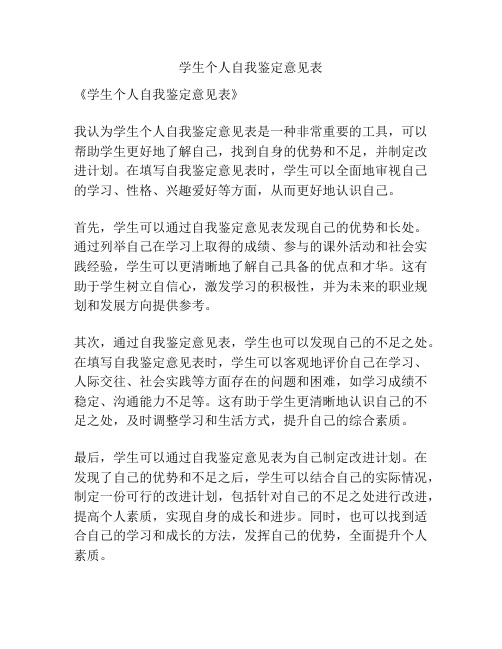 学生个人自我鉴定意见表

《学生个人自我鉴定意见表》

我认为学生个人自我鉴定意见表是一种非常重要的工具，可以帮助学生更好地了解自己，找到自身的优势和不足，并制定改进计划。在填写自我鉴定意见表时，学生可以全面地审视自己的学习、性格、兴趣爱好等方面，从而更好地认识自己。

首先，学生可以通过自我鉴定意见表发现自己的优势和长处。通过列举自己在学习上取得的成绩、参与的课外活动和社会实践经验，学生可以更清晰地了解自己具备的优点和才华。这有助于学生树立自信心，激发学习的积极性，并为未来的职业规划和发展方向提供参考。

其次，通过自我鉴定意见表，学生也可以发现自己的不足之处。在填写自我鉴定意见表时，学生可以客观地评价自己在学习、人际交往、社会实践等方面存在的问题和困难，如学习成绩不稳定、沟通能力不足等。这有助于学生更清晰地认识自己的不足之处，及时调整学习和生活方式，提升自己的综合素质。

最后，学生可以通过自我鉴定意见表为自己制定改进计划。在发现了自己的优势和不足之后，学生可以结合自己的实际情况，制定一份可行的改进计划，包括针对自己的不足之处进行改进，提高个人素质，实现自身的成长和进步。同时，也可以找到适合自己的学习和成长的方法，发挥自己的优势，全面提升个人素质。